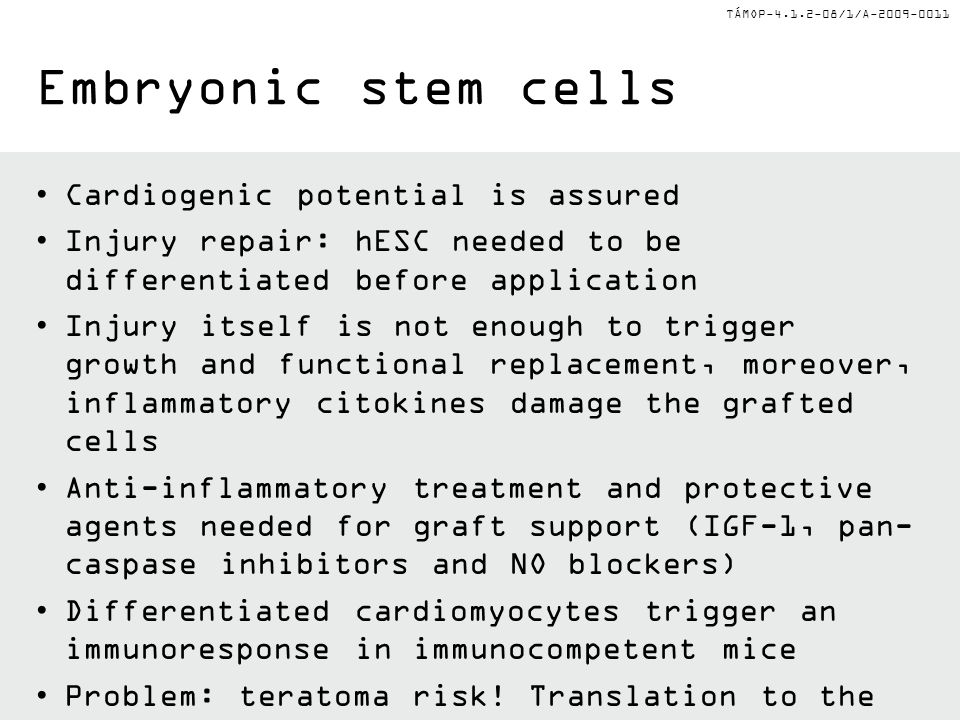 TÁMOP-4.1.2-08/1/A-2009-0011

Embryonic stem cells

• Cardiogenic potential is assured
• Injury repair: hESC needed to be differentiated before application
• Injury itself is not enough to trigger growth and functional replacement, moreover, inflammatory citokines damage the grafted cells
• Anti-inflammatory treatment and protective agents needed for graft support (IGF-1, pan-caspase inhibitors and NO blockers)
• Differentiated cardiomyocytes trigger an immunoresponse in immunocompetent mice
• Problem: teratoma risk! Translation to the